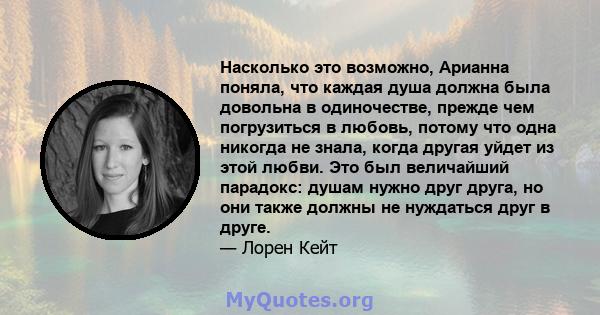 Насколько это возможно, Арианна поняла, что каждая душа должна была довольна в одиночестве, прежде чем погрузиться в любовь, потому что одна никогда не знала, когда другая уйдет из этой любви. Это был величайший парадокс: душам нужно друг друга, но они также должны не нуждаться друг в друге.
— Лорен Кейт

MyQuotes.org